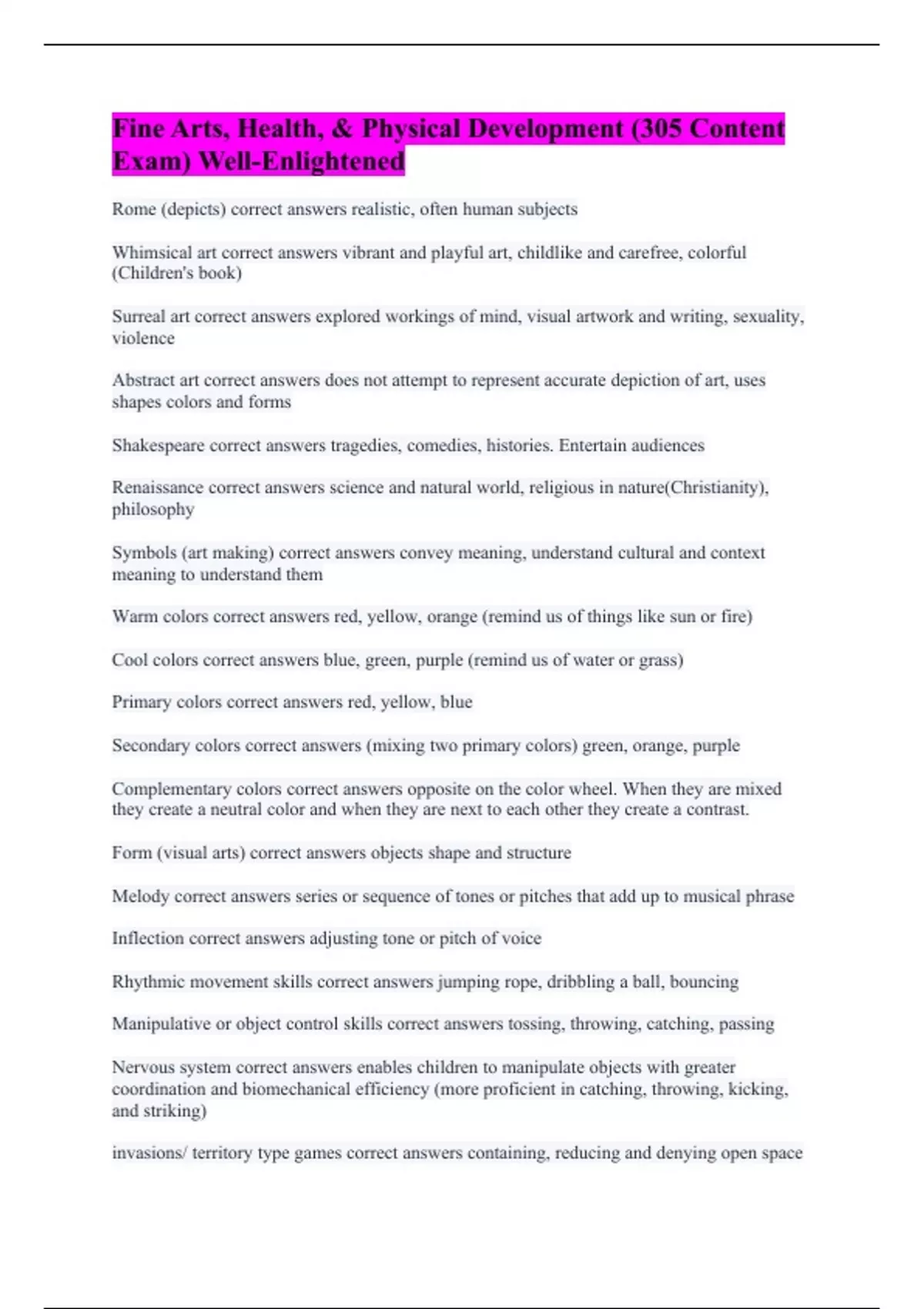 Fine Arts, Health, & Physical Development (305 Content Exam) Well-Enlightened

Rome (depicts) correct answers realistic, often human subjects

Whimsical art correct answers vibrant and playful art, childlike and carefree, colorful (Children's book)

Surreal art correct answers explored workings of mind, visual artwork and writing, sexuality, violence

Abstract art correct answers does not attempt to represent accurate depiction of art, uses shapes colors and forms

Shakespeare correct answers tragedies, comedies, histories. Entertain audiences

Renaissance correct answers science and natural world, religious in nature(Christianity), philosophy

Symbols (art making) correct answers convey meaning, understand cultural and context meaning to understand them

Warm colors correct answers red, yellow, orange (remind us of things like sun or fire)

Cool colors correct answers blue, green, purple (remind us of water or grass)

Primary colors correct answers red, yellow, blue

Secondary colors correct answers (mixing two primary colors) green, orange, purple

Complementary colors correct answers opposite on the color wheel. When they are mixed they create a neutral color and when they are next to each other they create a contrast.

Form (visual arts) correct answers objects shape and structure

Melody correct answers series or sequence of tones or pitches that add up to musical phrase

Inflection correct answers adjusting tone or pitch of voice

Rhythmic movement skills correct answers jumping rope, dribbling a ball, bouncing

Manipulative or object control skills correct answers tossing, throwing, catching, passing

Nervous system correct answers enables children to manipulate objects with greater coordination and biomechanical efficiency (more proficient in catching, throwing, kicking, and striking)

invasions/ territory type games correct answers containing, reducing and denying open space